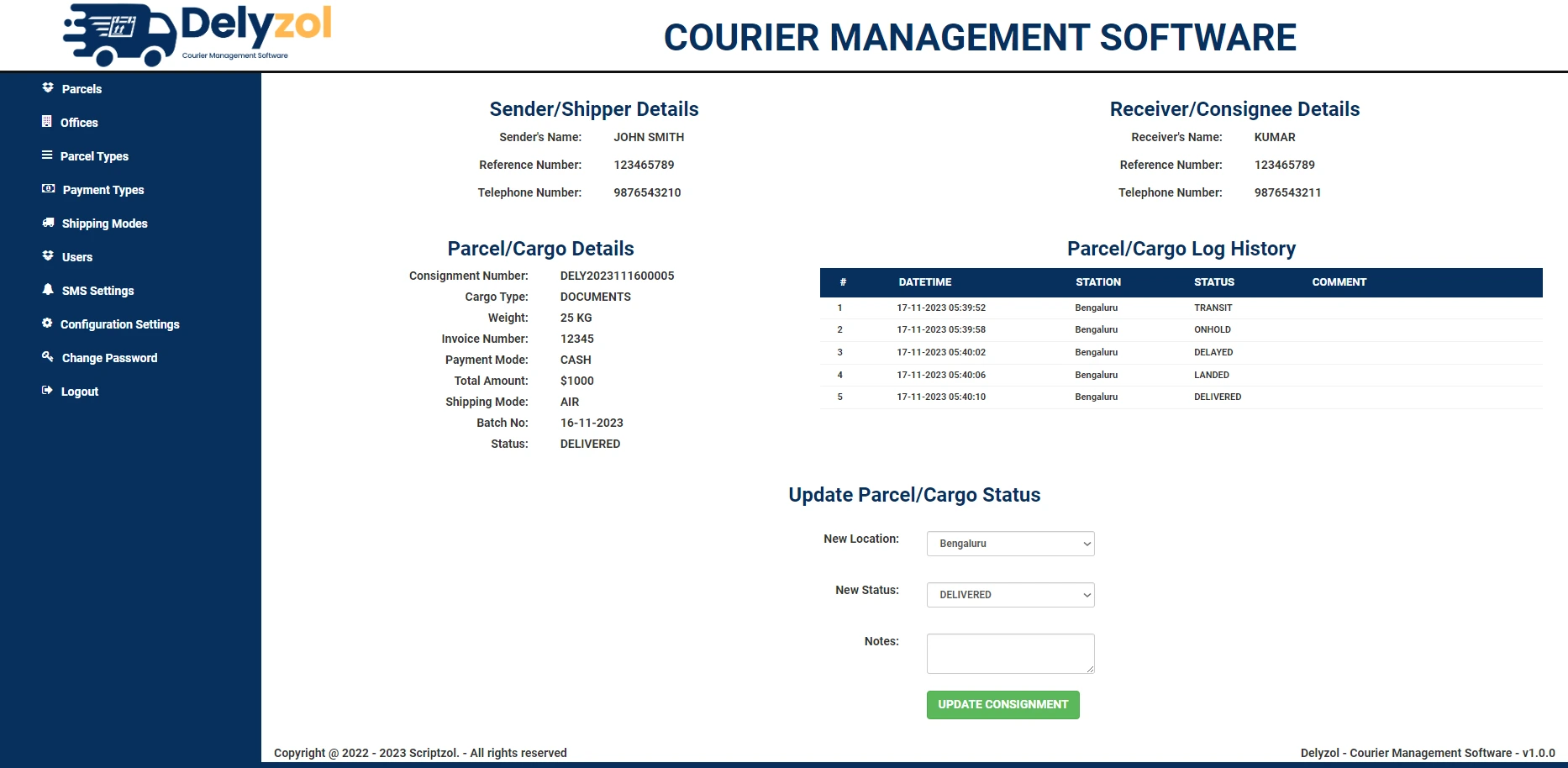 Delyzol
Courier Management Software

COURIER MANAGEMENT SOFTWARE

Parcels
Offices
Parcel Types
Payment Types
Shipping Modes
Users
SMS Settings
Configuration Settings
Change Password
Logout

Sender/Shipper Details

Sender's Name: JOHN SMITH
Reference Number: 123465789
Telephone Number: 9876543210

Receiver/Consignee Details

Receiver's Name: KUMAR
Reference Number: 123465789
Telephone Number: 9876543211

Parcel/Cargo Details

Consignment Number: DELY2023111600005
Cargo Type: DOCUMENTS
Weight: 25 KG
Invoice Number: 12345
Payment Mode: CASH
Total Amount: $1000
Shipping Mode: AIR
Batch No: 16-11-2023
Status: DELIVERED

Parcel/Cargo Log History

| # | DATETIME | STATION | STATUS | COMMENT |
|---|---|---|---|---|
| 1 | 17-11-2023 05:39:52 | Bengaluru | TRANSIT | |
| 2 | 17-11-2023 05:39:58 | Bengaluru | ONHOLD | |
| 3 | 17-11-2023 05:40:02 | Bengaluru | DELAYED | |
| 4 | 17-11-2023 05:40:06 | Bengaluru | LANDED | |
| 5 | 17-11-2023 05:40:10 | Bengaluru | DELIVERED | |

Update Parcel/Cargo Status

New Location: Bengaluru
New Status: DELIVERED
Notes:

UPDATE CONSIGNMENT

Copyright @ 2022 - 2023 Scriptzol. - All rights reserved
Delyzol - Courier Management Software - v1.0.0